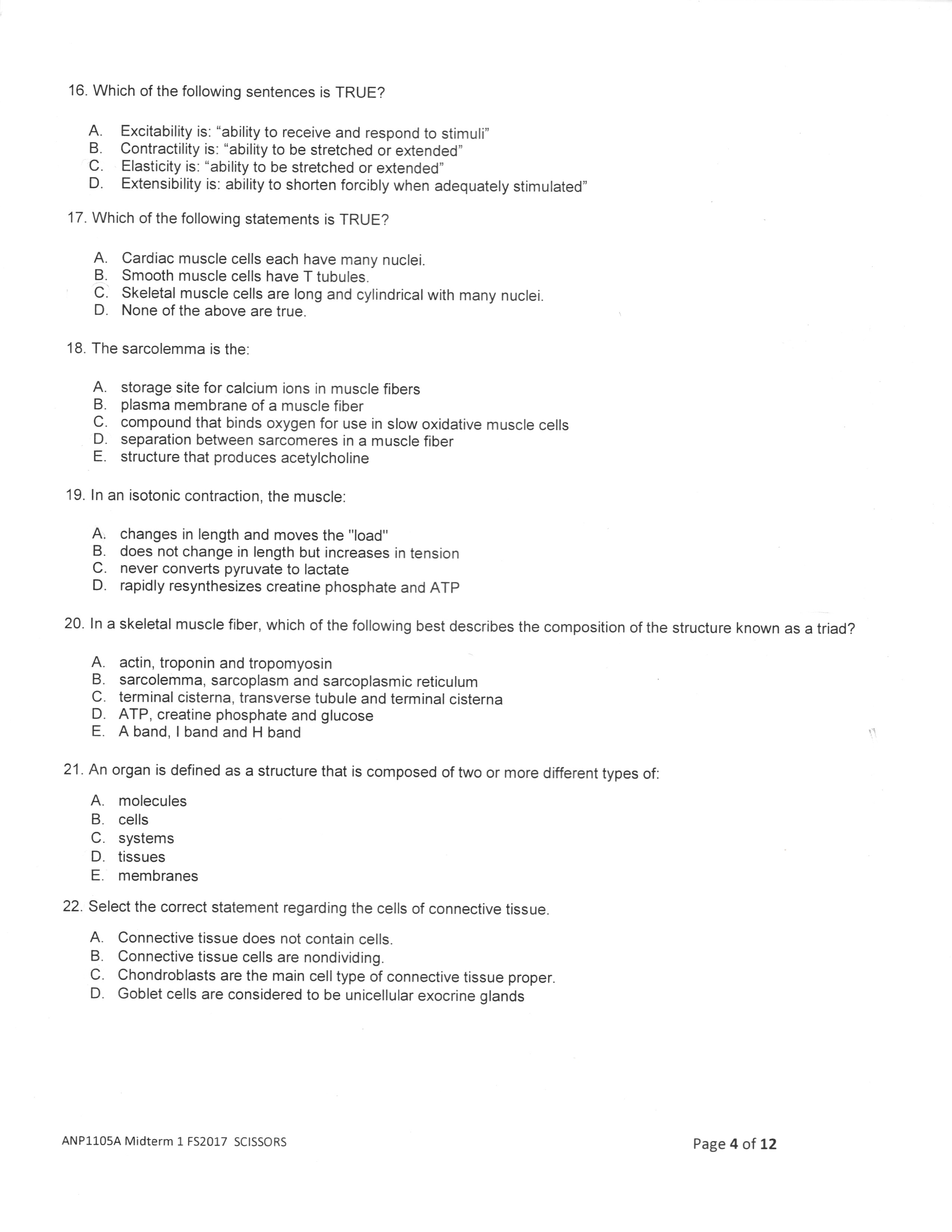 16. Which of the following sentences is TRUE?

A. Excitability is: “ability to receive and respond to stimuli”
B. Contractility is: “ability to be stretched or extended”
C. Elasticity is: “ability to be stretched or extended”
D. Extensibility is: ability to shorten forcibly when adequately stimulated”

17. Which of the following statements is TRUE?

A. Cardiac muscle cells each have many nuclei.
B. Smooth muscle cells have T tubules.
C. Skeletal muscle cells are long and cylindrical with many nuclei.
D. None of the above are true.

18. The sarcolemma is the:

A. storage site for calcium ions in muscle fibers
B. plasma membrane of a muscle fiber
C. compound that binds oxygen for use in slow oxidative muscle cells
D. separation between sarcomeres in a muscle fiber
E. structure that produces acetylcholine

19. In an isotonic contraction, the muscle:

A. changes in length and moves the "load"
B. does not change in length but increases in tension
C. never converts pyruvate to lactate
D. rapidly resynthesizes creatine phosphate and ATP

20. In a skeletal muscle fiber, which of the following best describes the composition of the structure known as a triad?

A. actin, troponin and tropomyosin
B. sarcolemma, sarcoplasm and sarcoplasmic reticulum
C. terminal cisterna, transverse tubule and terminal cisterna
D. ATP, creatine phosphate and glucose
E. A band, I band and H band

21. An organ is defined as a structure that is composed of two or more different types of:

A. molecules
B. cells
C. systems
D. tissues
E. membranes

22. Select the correct statement regarding the cells of connective tissue.

A. Connective tissue does not contain cells.
B. Connective tissue cells are nondividing.
C. Chondroblasts are the main cell type of connective tissue proper.
D. Goblet cells are considered to be unicellular exocrine glands

ANP1105A Midterm 1 FS2017 SCISSORS

Page 4 of 12